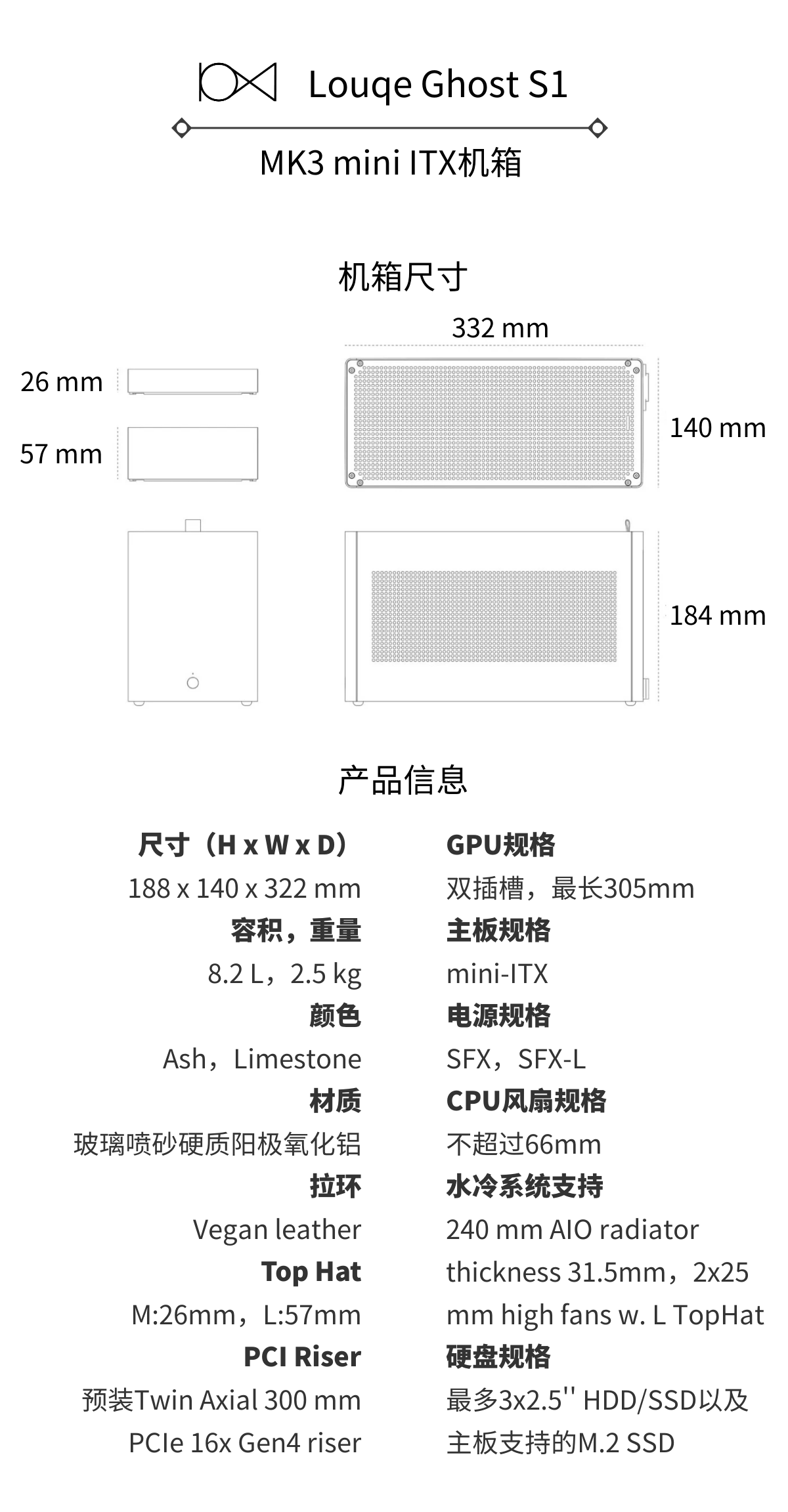 Louqe Ghost S1

MK3 mini ITX机箱

机箱尺寸

332 mm

26 mm

57 mm

140 mm

184 mm

产品信息

尺寸（H x W x D）
188 x 140 x 322 mm
容积，重量
8.2 L，2.5 kg
颜色
Ash，Limestone
材质
玻璃喷砂硬质阳极氧化铝
拉环
Vegan leather
Top Hat
M:26mm，L:57mm
PCI Riser
预装Twin Axial 300 mm PCIe 16x Gen4 riser

GPU规格
双插槽，最长305mm
主板规格
mini-ITX
电源规格
SFX，SFX-L
CPU风扇规格
不超过66mm
水冷系统支持
240 mm AIO radiator thickness 31.5mm，2x25 mm high fans w. L TopHat
硬盘规格
最多3x2.5'' HDD/SSD以及主板支持的M.2 SSD